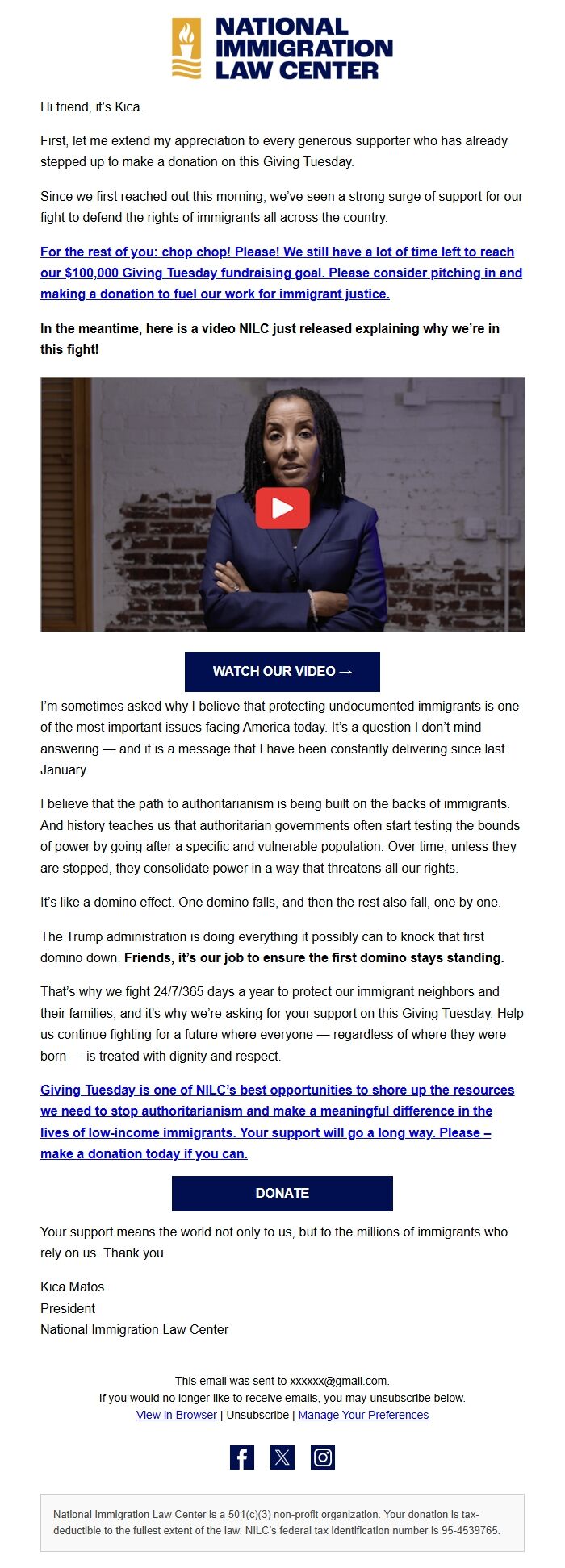 NATIONAL IMMIGRATION LAW CENTER

Hi friend, it's Kica.

First, let me extend my appreciation to every generous supporter who has already stepped up to make a donation on this Giving Tuesday.

Since we first reached out this morning, we've seen a strong surge of support for our fight to defend the rights of immigrants all across the country.

For the rest of you: chop chop! Please! We still have a lot of time left to reach our $100,000 Giving Tuesday fundraising goal. Please consider pitching in and making a donation to fuel our work for immigrant justice.

In the meantime, here is a video NILC just released explaining why we're in this fight!

WATCH OUR VIDEO →

I'm sometimes asked why I believe that protecting undocumented immigrants is one of the most important issues facing America today. It's a question I don't mind answering — and it is a message that I have been constantly delivering since last January.

I believe that the path to authoritarianism is being built on the backs of immigrants. And history teaches us that authoritarian governments often start testing the bounds of power by going after a specific and vulnerable population. Over time, unless they are stopped, they consolidate power in a way that threatens all our rights.

It's like a domino effect. One domino falls, and then the rest also fall, one by one.

The Trump administration is doing everything it possibly can to knock that first domino down. Friends, it's our job to ensure the first domino stays standing.

That's why we fight 24/7/365 days a year to protect our immigrant neighbors and their families, and it's why we're asking for your support on this Giving Tuesday. Help us continue fighting for a future where everyone — regardless of where they were born — is treated with dignity and respect.

Giving Tuesday is one of NILC's best opportunities to shore up the resources we need to stop authoritarianism and make a meaningful difference in the lives of low-income immigrants. Your support will go a long way. Please – make a donation today if you can.

DONATE

Your support means the world not only to us, but to the millions of immigrants who rely on us. Thank you.

Kica Matos
President
National Immigration Law Center

This email was sent to xxxxxx@gmail.com.
If you would no longer like to receive emails, you may unsubscribe below.
View in Browser | Unsubscribe | Manage Your Preferences

National Immigration Law Center is a 501(c)(3) non-profit organization. Your donation is tax-deductible to the fullest extent of the law. NILC's federal tax identification number is 95-4539765.